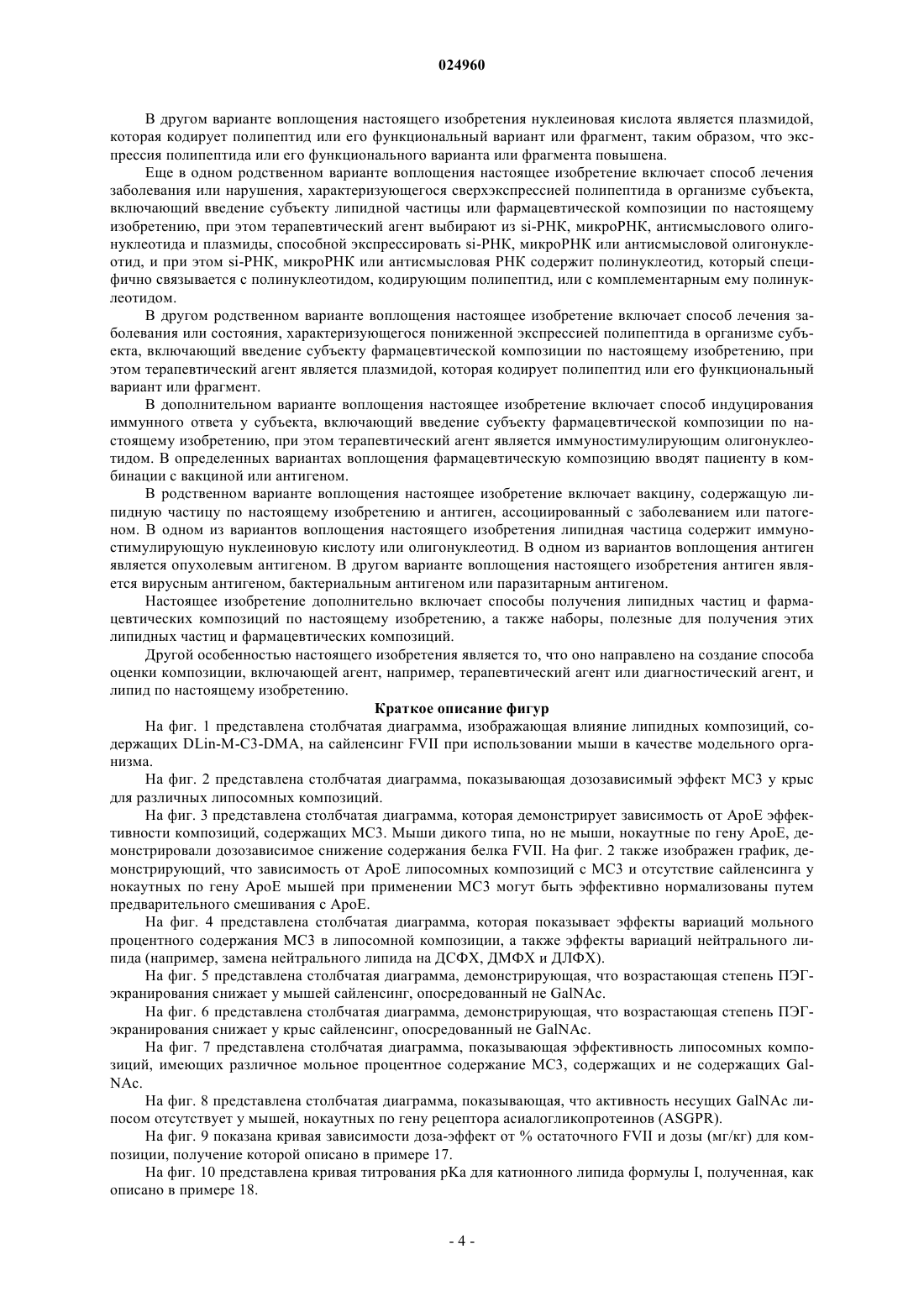 024960

В другом варианте воплощения настоящего изобретения нуклеиновая кислота является плазмидой, которая кодирует полипептид или его функциональный вариант или фрагмент, таким образом, что экспрессия полипептида или его функционального варианта или фрагмента повышена.

Еще в одном родственном варианте воплощения настоящее изобретение включает способ лечения заболевания или нарушения, характеризующегося сверхэкспрессией полипептида в организме субъекта, включающий введение субъекту липидной частицы или фармацевтической композиции по настоящему изобретению, при этом терапевтический агент выбирают из si-РНК, микроРНК, антисмыслового олигонуклеотида и плазмиды, способной экспрессировать si-РНК, микроРНК или антисмысловой олигонуклеотид, и при этом si-РНК, микроРНК или антисмысловая РНК содержит полинуклеотид, который специфично связывается с полинуклеотидом, кодирующим полипептид, или с комплементарным ему полинуклеотидом.

В другом родственном варианте воплощения настоящее изобретение включает способ лечения заболевания или состояния, характеризующегося пониженной экспрессией полипептида в организме субъекта, включающий введение субъекту фармацевтической композиции по настоящему изобретению, при этом терапевтический агент является плазмидой, которая кодирует полипептид или его функциональный вариант или фрагмент.

В дополнительном варианте воплощения настоящее изобретение включает способ индуцирования иммунного ответа у субъекта, включающий введение субъекту фармацевтической композиции по настоящему изобретению, при этом терапевтический агент является иммуностимулирующим олигонуклеотидом. В определенных вариантах воплощения фармацевтическую композицию вводят пациенту в комбинации с вакциной или антигеном.

В родственном варианте воплощения настоящее изобретение включает вакцину, содержащую липидную частицу по настоящему изобретению и антиген, ассоциированный с заболеванием или патогеном. В одном из вариантов воплощения настоящего изобретения липидная частица содержит иммуностимулирующую нуклеиновую кислоту или олигонуклеотид. В одном из вариантов воплощения антиген является опухолевым антигеном. В другом варианте воплощения настоящего изобретения антиген является вирусным антигеном, бактериальным антигеном или паразитарным антигеном.

Настоящее изобретение дополнительно включает способы получения липидных частиц и фармацевтических композиций по настоящему изобретению, а также наборы, полезные для получения этих липидных частиц и фармацевтических композиций.

Другой особенностью настоящего изобретения является то, что оно направлено на создание способа оценки композиции, включающей агент, например, терапевтический агент или диагностический агент, и липид по настоящему изобретению.

Краткое описание фигур

На фиг. 1 представлена столбчатая диаграмма, изображающая влияние липидных композиций, содержащих DLin-M-C3-DMA, на сайленсинг FVII при использовании мыши в качестве модельного организма.

На фиг. 2 представлена столбчатая диаграмма, показывающая дозозависимый эффект МС3 у крыс для различных липосомных композиций.

На фиг. 3 представлена столбчатая диаграмма, которая демонстрирует зависимость от ApoE эффективности композиций, содержащих МС3. Мыши дикого типа, но не мыши, нокаутные по гену ApoE, демонстрировали дозозависимое снижение содержания белка FVII. На фиг. 2 также изображен график, демонстрирующий, что зависимость от ApoE липосомных композиций с МС3 и отсутствие сайленсинга у нокаутных по гену ApoE мышей при применении МС3 могут быть эффективно нормализованы путем предварительного смешивания с ApoE.

На фиг. 4 представлена столбчатая диаграмма, которая показывает эффекты вариаций мольного процентного содержания МС3 в липосомной композиции, а также эффекты вариаций нейтрального липида (например, замена нейтрального липида на ДСФХ, ДМФХ и ДЛФХ).

На фиг. 5 представлена столбчатая диаграмма, демонстрирующая, что возрастающая степень ПЭГ-экранирования снижает у мышей сайленсинг, опосредованный не GalNAc.

На фиг. 6 представлена столбчатая диаграмма, демонстрирующая, что возрастающая степень ПЭГ-экранирования снижает у крыс сайленсинг, опосредованный не GalNAc.

На фиг. 7 представлена столбчатая диаграмма, показывающая эффективность липосомных композиций, имеющих различное мольное процентное содержание МС3, содержащих и не содержащих GalNAc.

На фиг. 8 представлена столбчатая диаграмма, показывающая, что активность несущих GalNAc липосом отсутствует у мышей, нокаутных по гену рецептора асиалогликопротеинов (ASGPR).

На фиг. 9 показана кривая зависимости доза-эффект от % остаточного FVII и дозы (мг/кг) для композиции, получение которой описано в примере 17.

На фиг. 10 представлена кривая титрования pKa для катионного липида формулы I, полученная, как описано в примере 18.

- 4 -